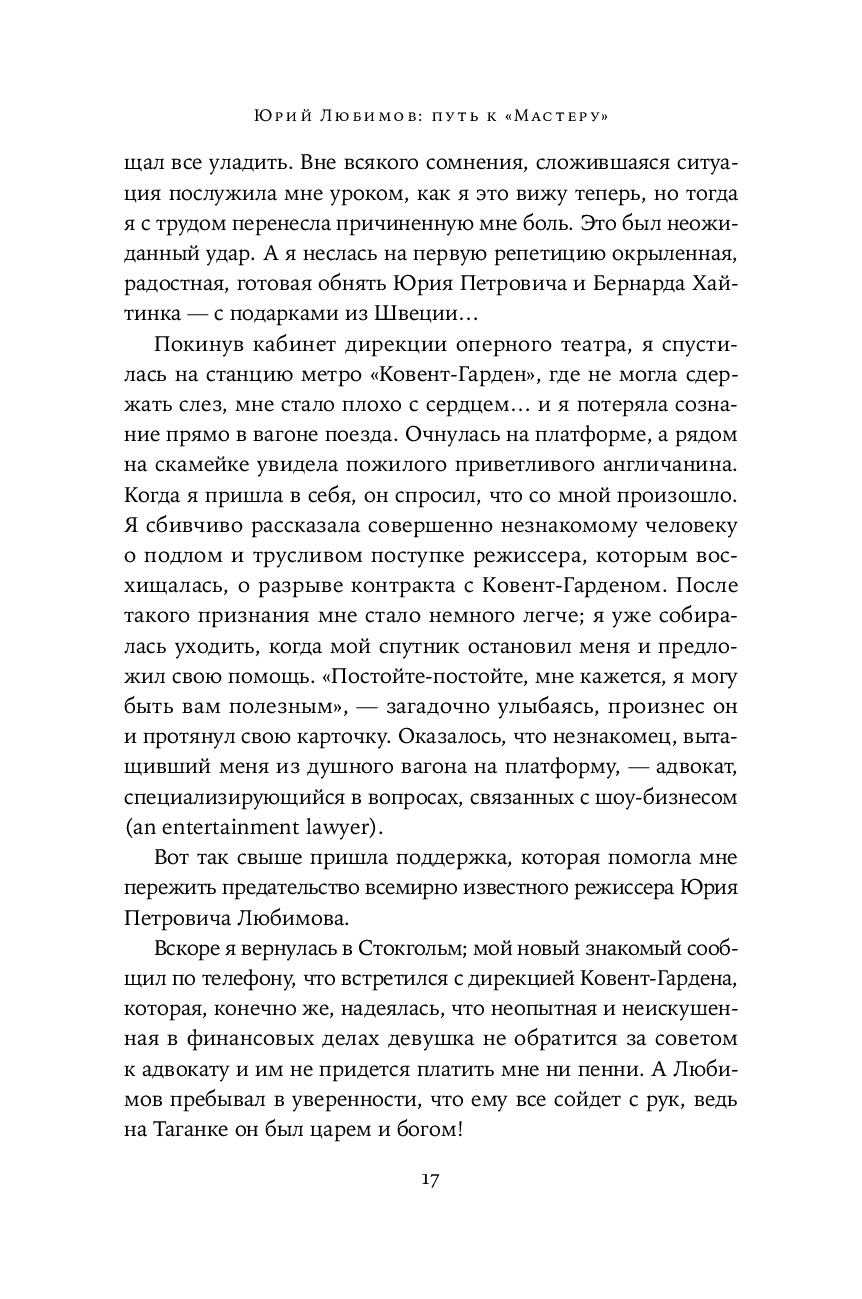 Юрий Любимов: путь к «Мастеру»

щал все уладить. Вне всякого сомнения, сложившаяся ситуация послужила мне уроком, как я это вижу теперь, но тогда я с трудом перенесла причиненную мне боль. Это был неожиданный удар. А я неслась на первую репетицию окрыленная, радостная, готовая обнять Юрия Петровича и Бернарда Хайтинка — с подарками из Швеции…

Покинув кабинет дирекции оперного театра, я спустилась на станцию метро «Ковент-Гарден», где не могла сдержать слез, мне стало плохо с сердцем… и я потеряла сознание прямо в вагоне поезда. Очнулась на платформе, а рядом на скамейке увидела пожилого приветливого англичанина. Когда я пришла в себя, он спросил, что со мной произошло. Я сбивчиво рассказала совершенно незнакомому человеку о подлом и трусливом поступке режиссера, которым восхищалась, о разрыве контракта с Ковент-Гарденом. После такого признания мне стало немного легче; я уже собиралась уходить, когда мой спутник остановил меня и предложил свою помощь. «Постойте-постойте, мне кажется, я могу быть вам полезным», — загадочно улыбаясь, произнес он и протянул свою карточку. Оказалось, что незнакомец, вытащивший меня из душного вагона на платформу, — адвокат, специализирующийся в вопросах, связанных с шоу-бизнесом (an entertainment lawyer).

Вот так свыше пришла поддержка, которая помогла мне пережить предательство всемирно известного режиссера Юрия Петровича Любимова.

Вскоре я вернулась в Стокгольм; мой новый знакомый сообщил по телефону, что встретился с дирекцией Ковент-Гардена, которая, конечно же, надеялась, что неопытная и неискушенная в финансовых делах девушка не обратится за советом к адвокату и им не придется платить мне ни пенни. А Любимов пребывал в уверенности, что ему все сойдет с рук, ведь на Таганке он был царем и богом!

17